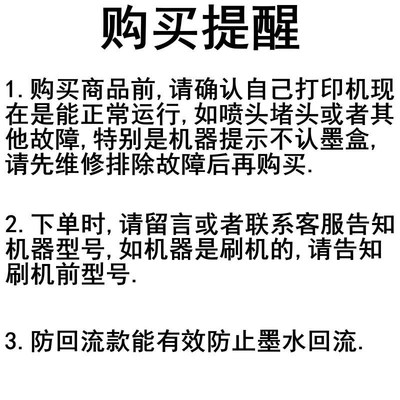 购买提醒

1.购买商品前,请确认自己打印机现在是能正常运行,如喷头堵头或者其他故障,特别是机器提示不认墨盒,请先维修排除故障后再购买.

2.下单时,请留言或者联系客服告知机器型号,如机器是刷机的,请告知刷机前型号.

3.防回流款能有效防止墨水回流.